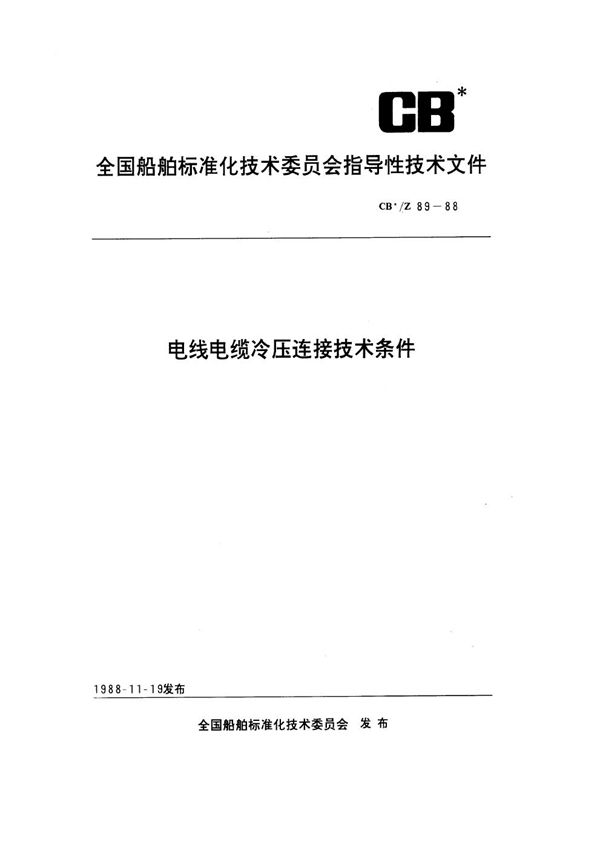 CB*

全国船舶标准化技术委员会指导性技术文件

CB*/Z 89—88

电线电缆冷压连接技术条件

1988-11-19发布

全国船舶标准化技术委员会 发布